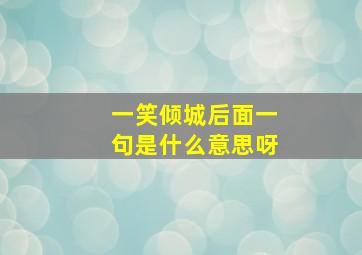 一笑倾城后面一句是什么意思呀